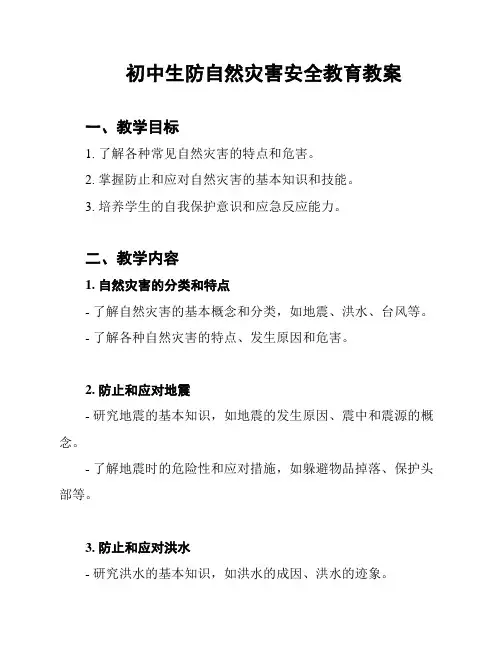 初中生防自然灾害安全教育教案

一、教学目标

1. 了解各种常见自然灾害的特点和危害。

2. 掌握防止和应对自然灾害的基本知识和技能。

3. 培养学生的自我保护意识和应急反应能力。

二、教学内容

1. 自然灾害的分类和特点

- 了解自然灾害的基本概念和分类，如地震、洪水、台风等。

- 了解各种自然灾害的特点、发生原因和危害。

2. 防止和应对地震

- 研究地震的基本知识，如地震的发生原因、震中和震源的概念。

- 了解地震时的危险性和应对措施，如躲避物品掉落、保护头部等。

3. 防止和应对洪水

- 研究洪水的基本知识，如洪水的成因、洪水的迹象。